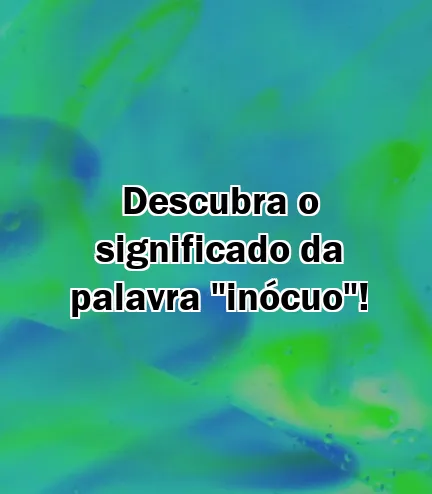 Descubra o significado da palavra "inócuo"!